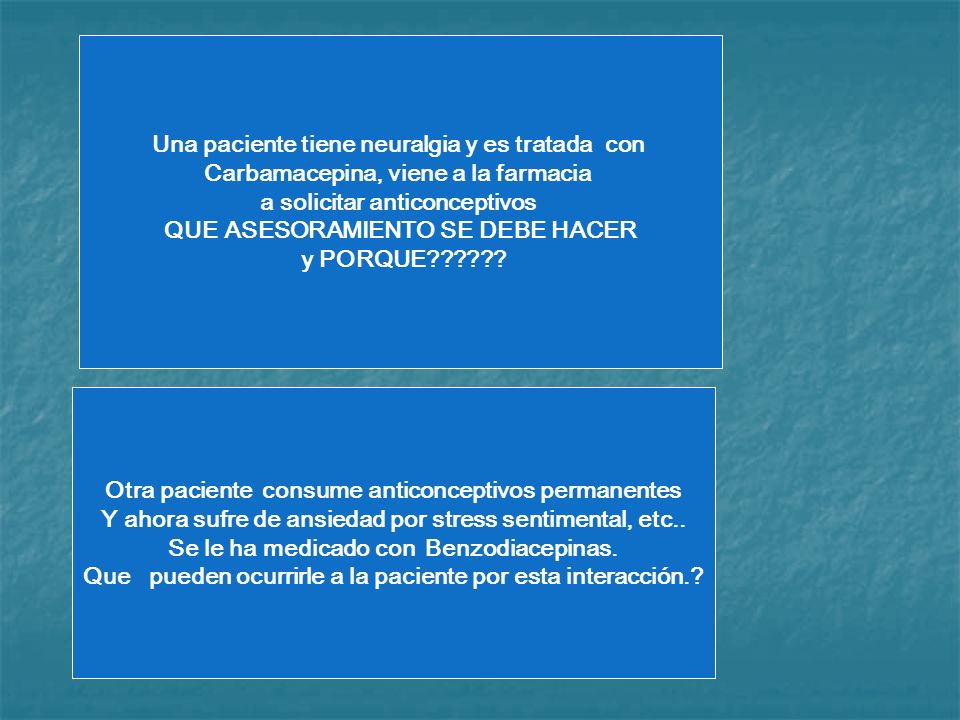 Una paciente tiene neuralgia y es tratada con Carbamacepina, viene a la farmacia a solicitar anticonceptivos QUE ASESORAMIENTO SE DEBE HACER y PORQUE??????

Otra paciente consume anticonceptivos permanentes Y ahora sufre de ansiedad por stress sentimental, etc.. Se le ha medicado con Benzodiacepinas. Que pueden ocurrirle a la paciente por esta interacción.?